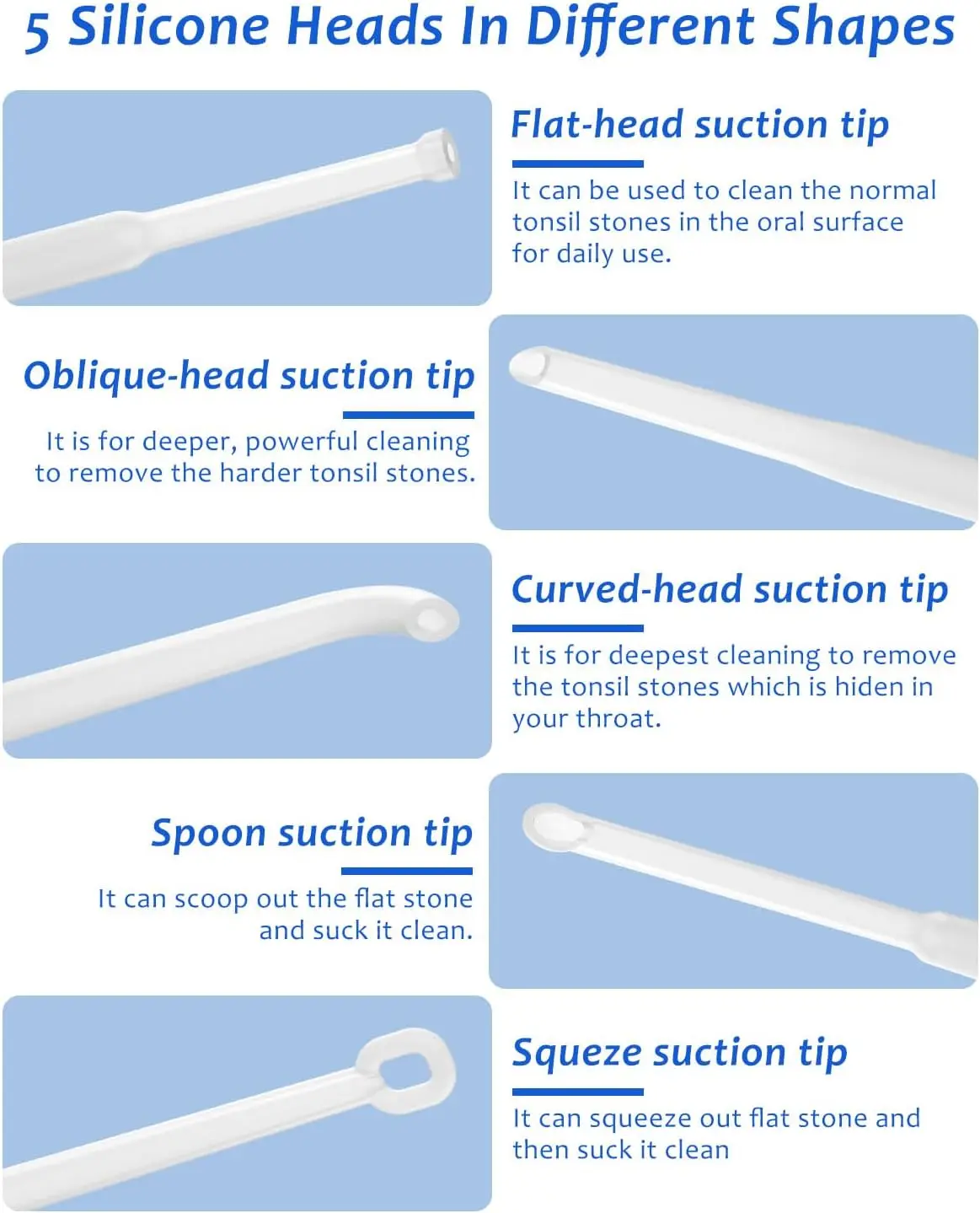 5 Silicone Heads In Different Shapes

Flat-head suction tip

It can be used to clean the normal tonsil stones in the oral surface for daily use.

Oblique-head suction tip

It is for deeper, powerful cleaning to remove the harder tonsil stones.

Curved-head suction tip

It is for deepest cleaning to remove the tonsil stones which is hiden in your throat.

Spoon suction tip

It can scoop out the flat stone and suck it clean.

Squeze suction tip

It can squeeze out flat stone and then suck it clean